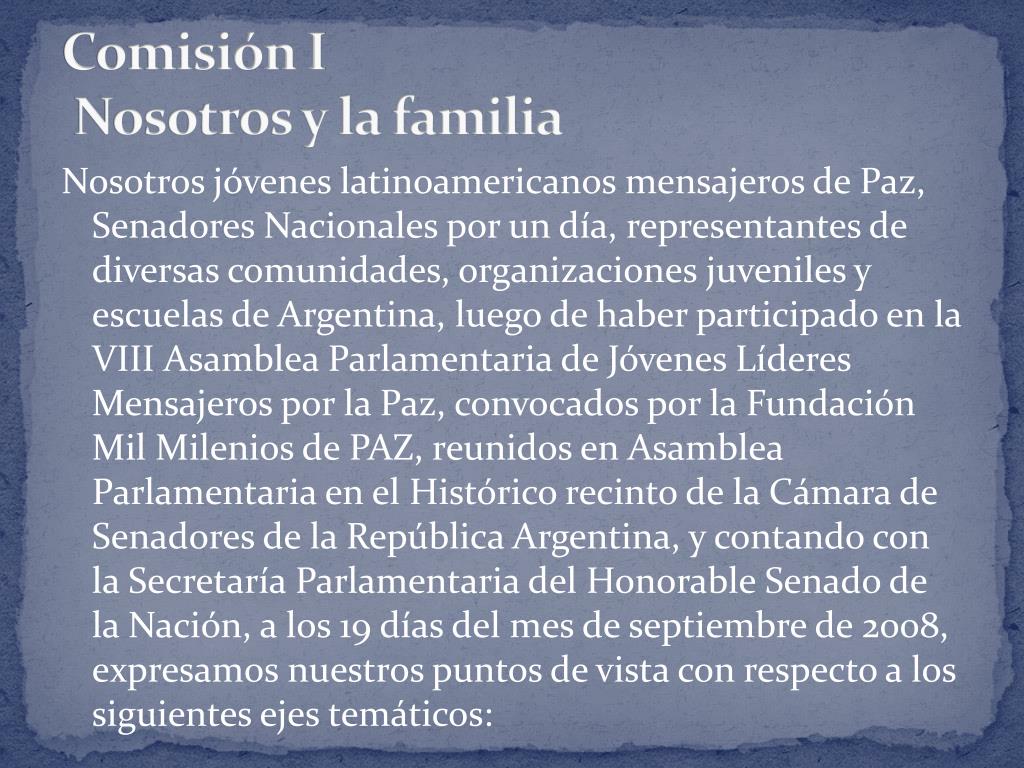 Comisión I
Nosotros y la familia

Nosotros jóvenes latinoamericanos mensajeros de Paz, Senadores Nacionales por un día, representantes de diversas comunidades, organizaciones juveniles y escuelas de Argentina, luego de haber participado en la VIII Asamblea Parlamentaria de Jóvenes Líderes Mensajeros por la Paz, convocados por la Fundación Mil Milenios de PAZ, reunidos en Asamblea Parlamentaria en el Histórico recinto de la Cámara de Senadores de la República Argentina, y contando con la Secretaría Parlamentaria del Honorable Senado de la Nación, a los 19 días del mes de septiembre de 2008, expresamos nuestros puntos de vista con respecto a los siguientes ejes temáticos: